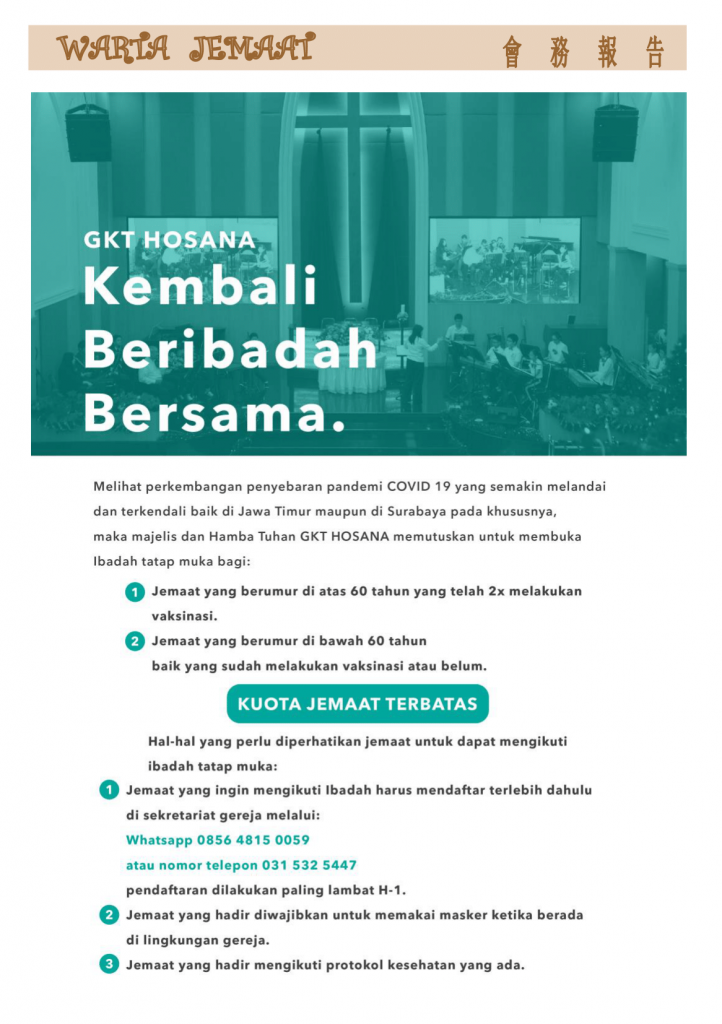 WARTA JEMAAT 會 務 報 告

GKT HOSANA
Kembali Beribadah Bersama.

Melihat perkembangan penyebaran pandemi COVID 19 yang semakin melandai dan terkendali baik di Jawa Timur maupun di Surabaya pada khususnya, maka majelis dan Hamba Tuhan GKT HOSANA memutuskan untuk membuka Ibadah tatap muka bagi:

1 Jemaat yang berumur di atas 60 tahun yang telah 2x melakukan vaksinasi.
2 Jemaat yang berumur di bawah 60 tahun baik yang sudah melakukan vaksinasi atau belum.

KUOTA JEMAAT TERBATAS

Hal-hal yang perlu diperhatikan jemaat untuk dapat mengikuti ibadah tatap muka:

1 Jemaat yang ingin mengikuti Ibadah harus mendaftar terlebih dahulu di sekretariat gereja melalui:
Whatsapp 0856 4815 0059
atau nomor telepon 031 532 5447
pendaftaran dilakukan paling lambat H-1.
2 Jemaat yang hadir diwajibkan untuk memakai masker ketika berada di lingkungan gereja.
3 Jemaat yang hadir mengikuti protokol kesehatan yang ada.